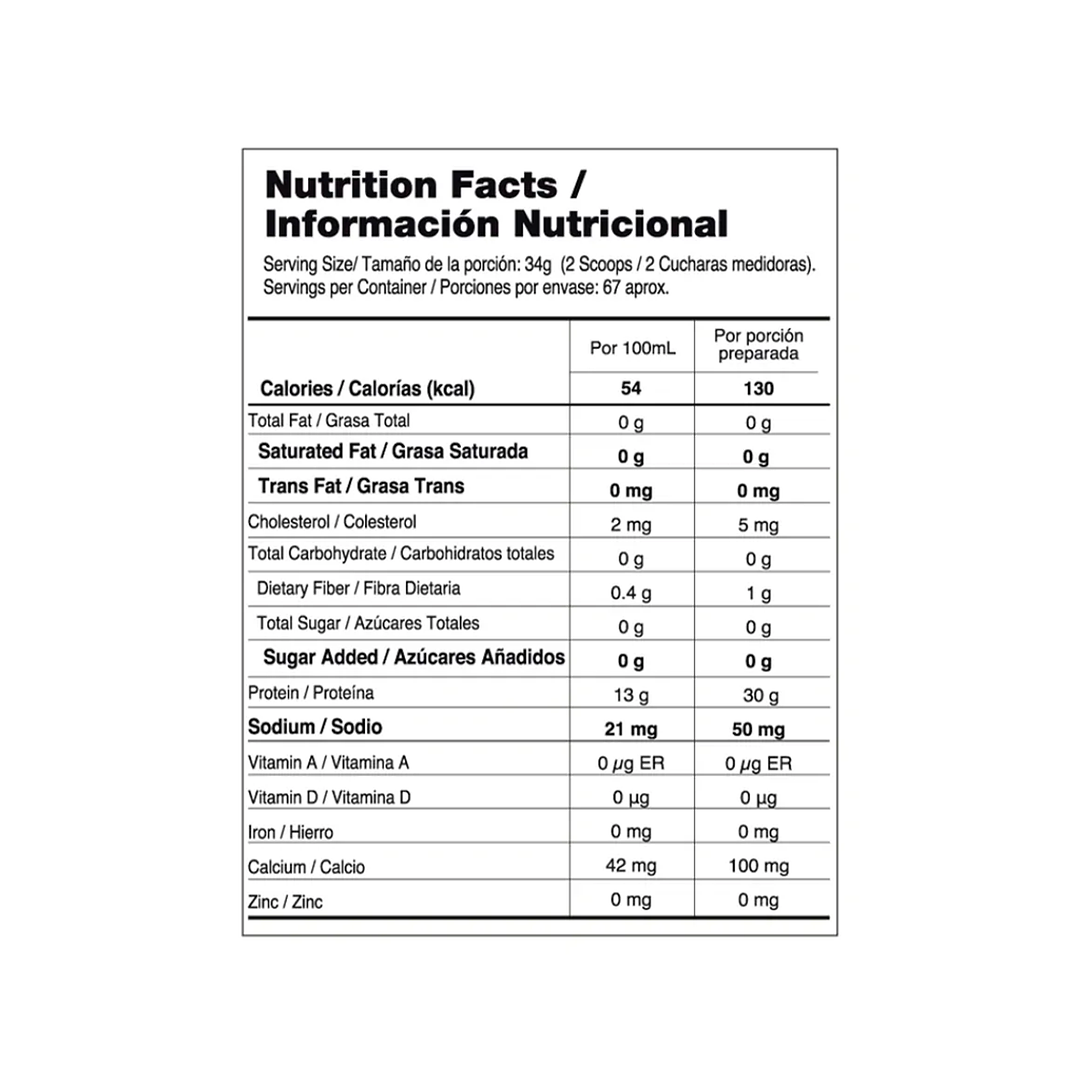 Nutrition Facts /
Información Nutricional

Serving Size/ Tamaño de la porción: 34g (2 Scoops / 2 Cucharas medidoras).
Servings per Container / Porciones por envase: 67 aprox.

|  | Por 100mL | Por porción preparada |
|---|---|---|
| Calories / Calorías (kcal) | 54 | 130 |
| Total Fat / Grasa Total | 0 g | 0 g |
| Saturated Fat / Grasa Saturada | 0 g | 0 g |
| Trans Fat / Grasa Trans | 0 mg | 0 mg |
| Cholesterol / Colesterol | 2 mg | 5 mg |
| Total Carbohydrate / Carbohidratos totales | 0 g | 0 g |
| Dietary Fiber / Fibra Dietaria | 0.4 g | 1 g |
| Total Sugar / Azúcares Totales | 0 g | 0 g |
| Sugar Added / Azúcares Añadidos | 0 g | 0 g |
| Protein / Proteína | 13 g | 30 g |
| Sodium / Sodio | 21 mg | 50 mg |
| Vitamin A / Vitamina A | 0 μg ER | 0 μg ER |
| Vitamin D / Vitamina D | 0 μg | 0 μg |
| Iron / Hierro | 0 mg | 0 mg |
| Calcium / Calcio | 42 mg | 100 mg |
| Zinc / Zinc | 0 mg | 0 mg |